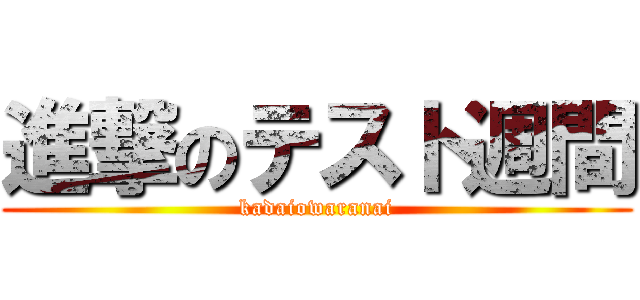 進撃のテスト週間
kadaiowaranai